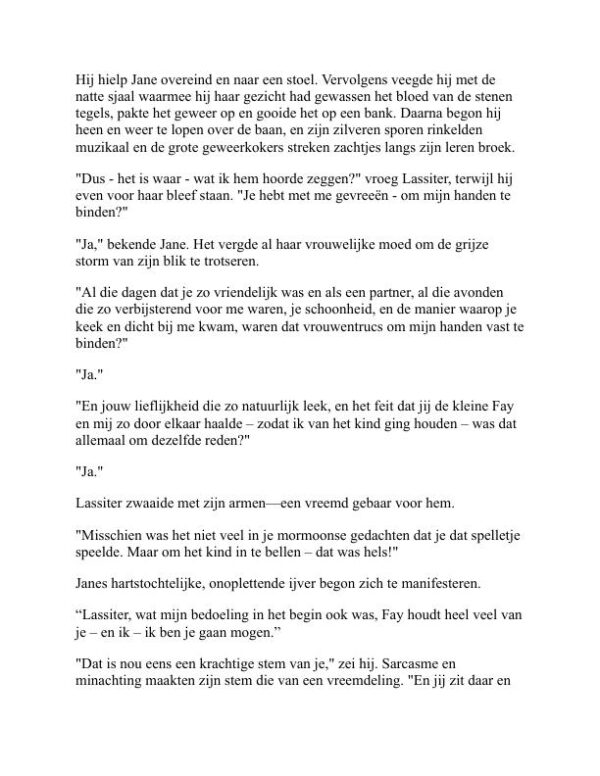 Hij hielp Jane overeind en naar een stoel. Vervolgens veegde hij met de natte sjaal waarmee hij haar gezicht had gewassen het bloed van de stenen tegels, pakte het geweer op en gooide het op een bank. Daarna begon hij heen en weer te lopen over de baan, en zijn zilveren sporen rinkelden muzikaal en de grote geweerkokers streken zachtjes langs zijn leren broek.

"Dus - het is waar - wat ik hem hoorde zeggen?" vroeg Lassiter, terwijl hij even voor haar bleef staan. "Je hebt met me gevreeën - om mijn handen te binden?"

"Ja," bekende Jane. Het vergde al haar vrouwelijke moed om de grijze storm van zijn blik te trotseren.

"Al die dagen dat je zo vriendelijk was en als een partner, al die avonden die zo verbijsterend voor me waren, je schoonheid, en de manier waarop je keek en dicht bij me kwam, waren dat vrouwentrucs om mijn handen vast te binden?"

"Ja."

"En jouw lieflijkheid die zo natuurlijk leek, en het feit dat jij de kleine Fay en mij zo door elkaar haalde – zodat ik van het kind ging houden – was dat allemaal om dezelfde reden?"

"Ja."

Lassiter zwaaide met zijn armen—een vreemd gebaar voor hem.

"Misschien was het niet veel in je mormoonse gedachten dat je dat spelletje speelde. Maar om het kind in te bellen – dat was hels!"

Janes hartstochtelijke, onoplettende ijver begon zich te manifesteren.

“Lassiter, wat mijn bedoeling in het begin ook was, Fay houdt heel veel van je – en ik – ik ben je gaan mogen.”

"Dat is nou eens een krachtige stem van je," zei hij. Sarcasme en minachting maakten zijn stem die van een vreemdeling. "En jij zit daar en